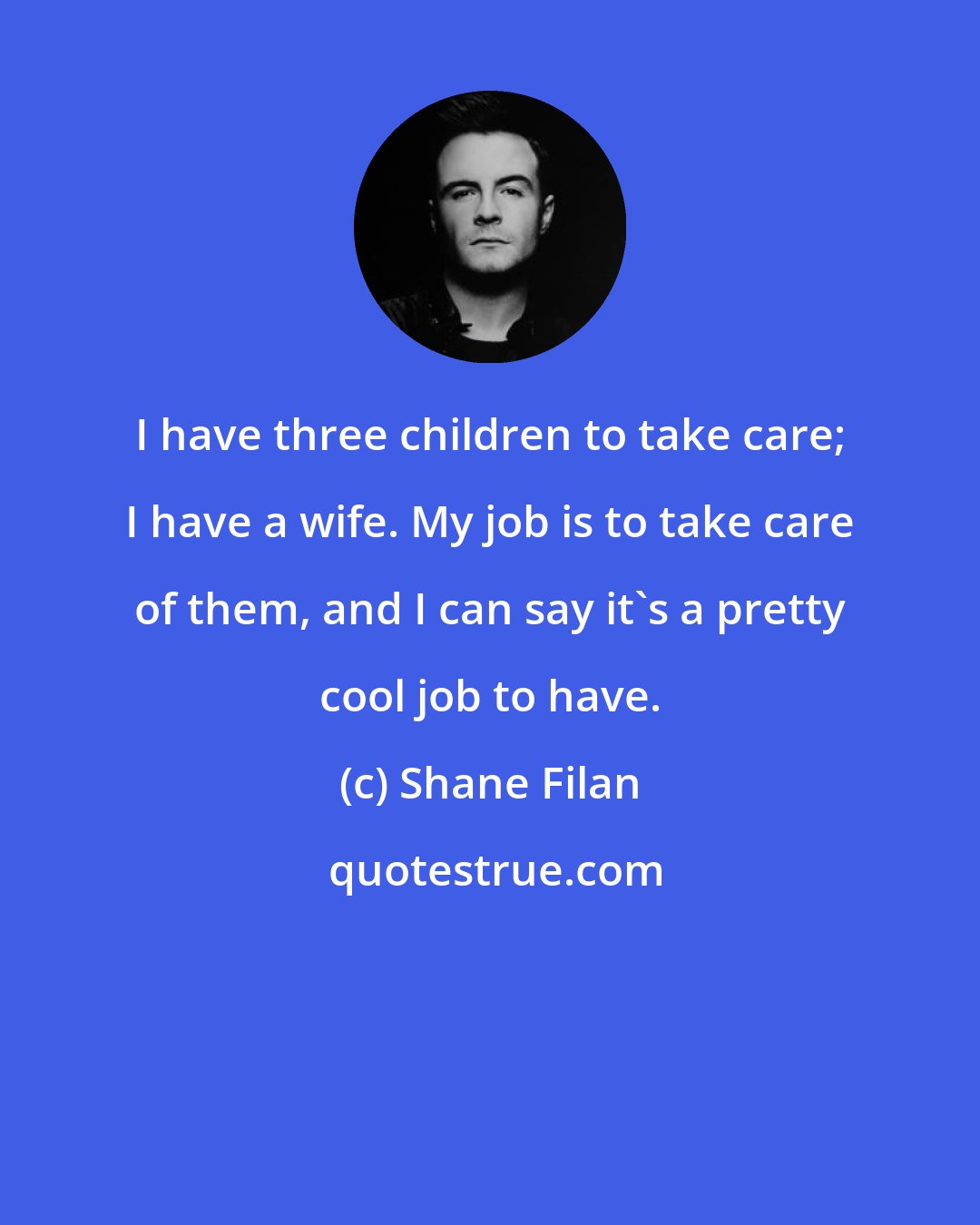 I have three children to take care; I have a wife. My job is to take care of them, and I can say it`s a pretty cool job to have.

(c) Shane Filan

quotestrue.com